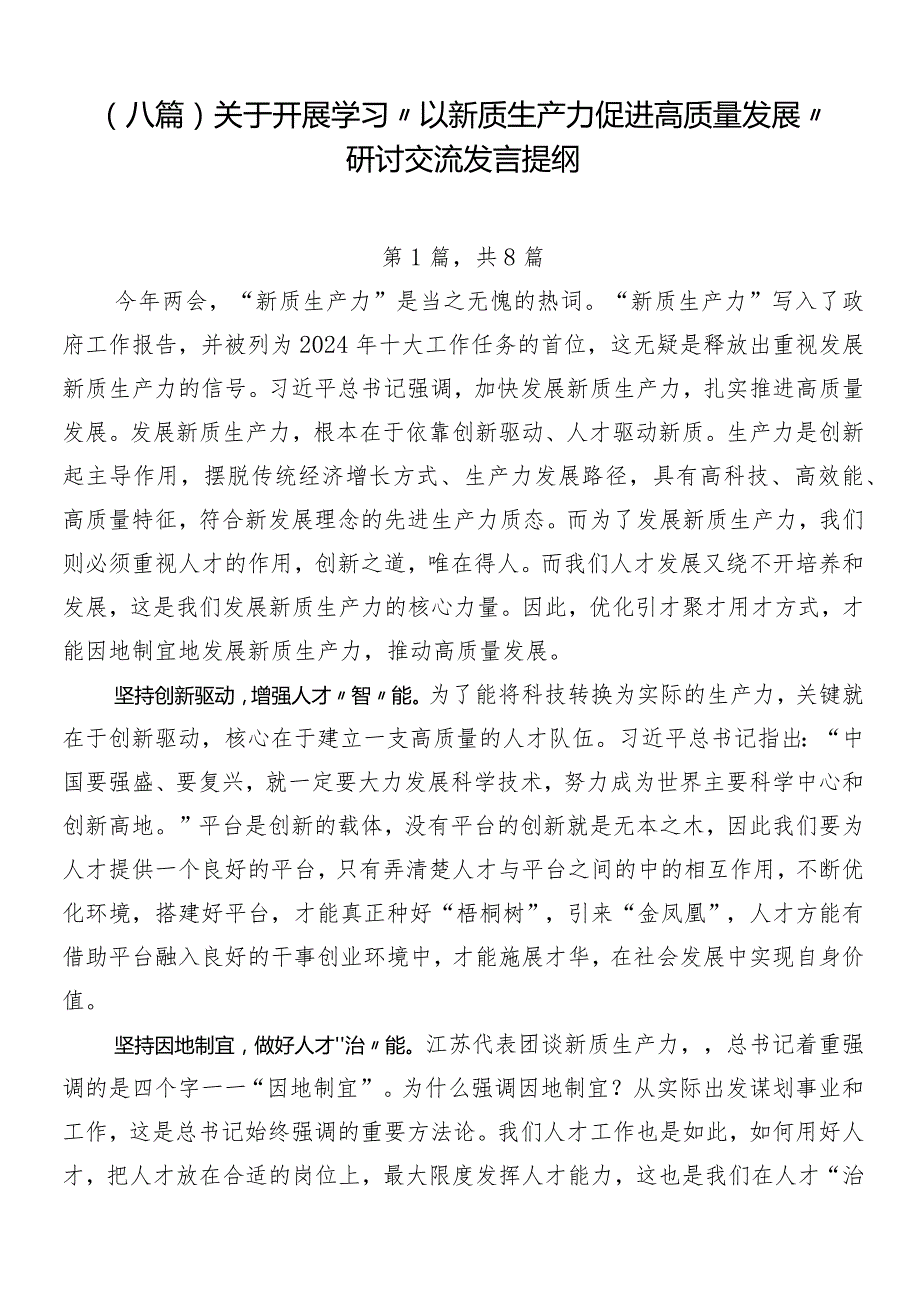 （八篇）关于开展学习〃以新质生产力促进高质量发展〃研讨交流发言提纲

第1篇，共8篇

今年两会，“新质生产力”是当之无愧的热词。“新质生产力”写入了政府工作报告，并被列为2024年十大工作任务的首位，这无疑是释放出重视发展新质生产力的信号。习近平总书记强调，加快发展新质生产力，扎实推进高质量发展。发展新质生产力，根本在于依靠创新驱动、人才驱动新质。生产力是创新起主导作用，摆脱传统经济增长方式、生产力发展路径，具有高科技、高效能、高质量特征，符合新发展理念的先进生产力质态。而为了发展新质生产力，我们则必须重视人才的作用，创新之道，唯在得人。而我们人才发展又绕不开培养和发展，这是我们发展新质生产力的核心力量。因此，优化引才聚才用才方式，才能因地制宜地发展新质生产力，推动高质量发展。

坚持创新驱动，增强人才〃智〃能。为了能将科技转换为实际的生产力，关键就在于创新驱动，核心在于建立一支高质量的人才队伍。习近平总书记指出：“中国要强盛、要复兴，就一定要大力发展科学技术，努力成为世界主要科学中心和创新高地。”平台是创新的载体，没有平台的创新就是无本之木，因此我们要为人才提供一个良好的平台，只有弄清楚人才与平台之间的中的相互作用，不断优化环境，搭建好平台，才能真正种好“梧桐树”，引来“金凤凰”，人才方能有借助平台融入良好的干事创业环境中，才能施展才华，在社会发展中实现自身价值。

坚持因地制宜，做好人才"治〃能。江苏代表团谈新质生产力，，总书记着重强调的是四个字——“因地制宜”。为什么强调因地制宜？从实际出发谋划事业和工作，这是总书记始终强调的重要方法论。我们人才工作也是如此，如何用好人才，把人才放在合适的岗位上，最大限度发挥人才能力，这也是我们在人才“治